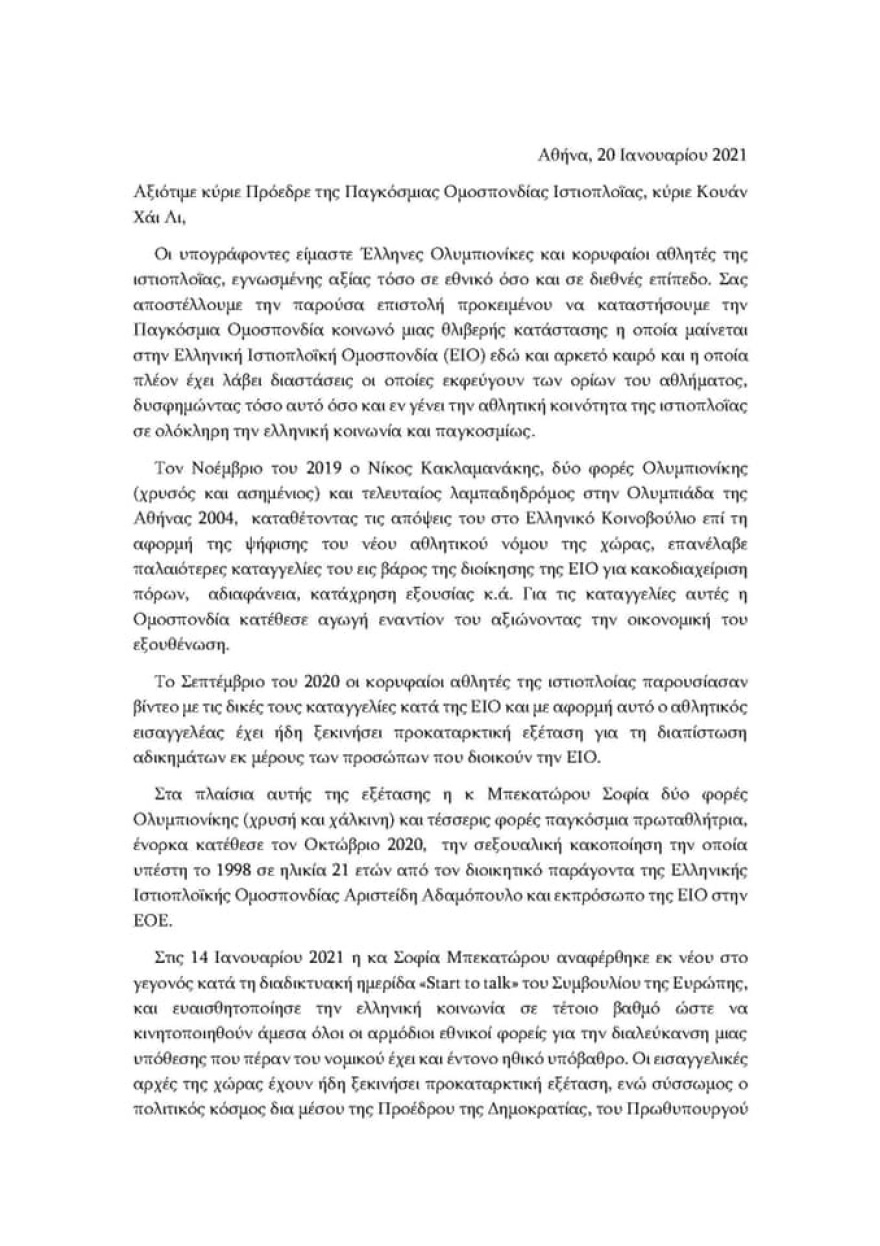 Αθήνα, 20 Ιανουαρίου 2021

Αξιότιμε κύριε Πρόεδρε της Παγκόσμιας Ομοσπονδίας Ιστιοπλοΐας, κύριε Κουάν Χάι Λι,

Οι υπογράφοντες είμαστε Έλληνες Ολυμπιονίκες και κορυφαίοι αθλητές της ιστιοπλοΐας, εγνωσμένης αξίας τόσο σε εθνικό όσο και σε διεθνές επίπεδο. Σας αποστέλλουμε την παρούσα επιστολή προκειμένου να καταστήσουμε την Παγκόσμια Ομοσπονδία κοινωνό μιας θλιβερής κατάστασης η οποία μαίνεται στην Ελληνική Ιστιοπλοϊκή Ομοσπονδία (ΕΙΟ) εδώ και αρκετό καιρό και η οποία πλέον έχει λάβει διαστάσεις οι οποίες εκφεύγουν των ορίων του αθλήματος, δυσφημώντας τόσο αυτό όσο και εν γένει την αθλητική κοινότητα της ιστιοπλοΐας σε ολόκληρη την ελληνική κοινωνία και παγκοσμίως.

Τον Νοέμβριο του 2019 ο Νίκος Κακλαμανάκης, δύο φορές Ολυμπιονίκης (χρυσός και ασημένιος) και τελευταίος λαμπαδηδρόμος στην Ολυμπιάδα της Αθήνας 2004, καταθέτοντας τις απόψεις του στο Ελληνικό Κοινοβούλιο επί τη αφορμή της ψήφισης του νέου αθλητικού νόμου της χώρας, επανέλαβε παλαιότερες καταγγελίες του εις βάρος της διοίκησης της ΕΙΟ για κακοδιαχείριση πόρων, αδιαφάνεια, κατάχρηση εξουσίας κ.ά. Για τις καταγγελίες αυτές η Ομοσπονδία κατέθεσε αγωγή εναντίον του αξιώνοντας την οικονομική του εξουθένωση.

Το Σεπτέμβριο του 2020 οι κορυφαίοι αθλητές της ιστιοπλοΐας παρουσίασαν βίντεο με τις δικές τους καταγγελίες κατά της ΕΙΟ και με αφορμή αυτό ο αθλητικός εισαγγελέας έχει ήδη ξεκινήσει προκαταρκτική εξέταση για τη διαπίστωση αδικημάτων εκ μέρους των προσώπων που διοικούν την ΕΙΟ.

Στα πλαίσια αυτής της εξέτασης η κ Μπεκατώρου Σοφία δύο φορές Ολυμπιονίκης (χρυσή και χάλκινη) και τέσσερις φορές παγκόσμια πρωταθλήτρια, ένορκα κατέθεσε τον Οκτώβριο 2020, την σεξουαλική κακοποίηση την οποία υπέστη το 1998 σε ηλικία 21 ετών από τον διοικητικό παράγοντα της Ελληνικής Ιστιοπλοϊκής Ομοσπονδίας Αριστείδη Αδαμόπουλο και εκπρόσωπο της ΕΙΟ στην ΕΟΕ.

Στις 14 Ιανουαρίου 2021 η κα Σοφία Μπεκατώρου αναφέρθηκε εκ νέου στο γεγονός κατά τη διαδικτυακή ημερίδα «Start to talk» του Συμβουλίου της Ευρώπης, και ευαισθητοποίησε την ελληνική κοινωνία σε τέτοιο βαθμό ώστε να κινητοποιηθούν άμεσα όλοι οι αρμόδιοι εθνικοί φορείς για την διαλεύκανση μιας υπόθεσης που πέραν του νομικού έχει και έντονο ηθικό υπόβαθρο. Οι εισαγγελικές αρχές της χώρας έχουν ήδη ξεκινήσει προκαταρκτική εξέταση, ενώ σύσσωμος ο πολιτικός κόσμος δια μέσου της Προέδρου της Δημοκρατίας, του Πρωθυπουργού